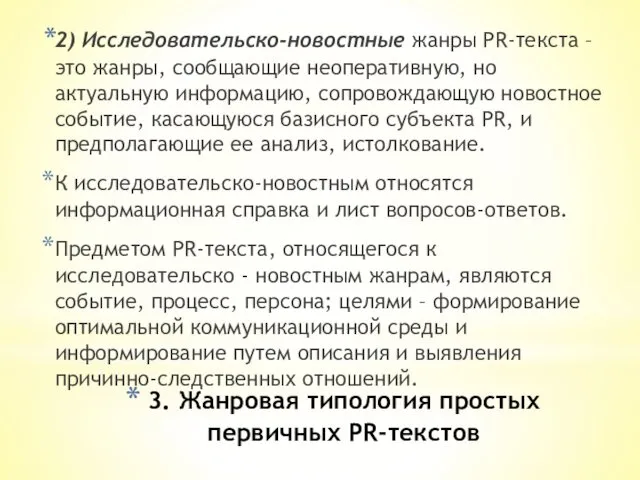 *2) Исследовательско-новостные жанры PR-текста – это жанры, сообщающие неоперативную, но актуальную информацию, сопровождающую новостное событие, касающуюся базисного субъекта PR, и предполагающие ее анализ, истолкование.

*К исследовательско-новостным относятся информационная справка и лист вопросов-ответов.

*Предметом PR-текста, относящегося к исследовательско - новостным жанрам, являются событие, процесс, персона; целями – формирование оптимальной коммуникационной среды и информирование путем описания и выявления причинно-следственных отношений.

* 3. Жанровая типология простых первичных PR-текстов